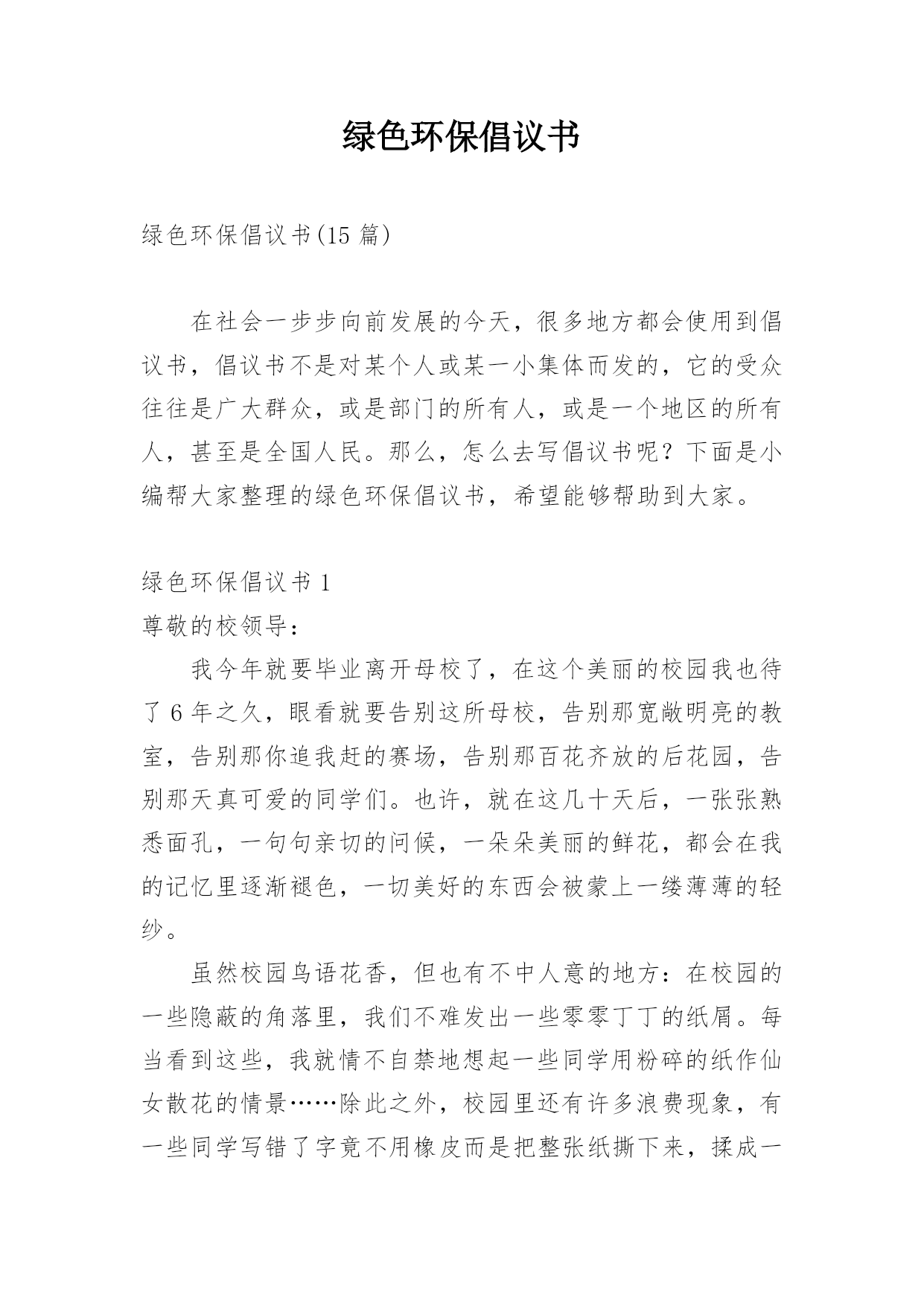 绿色环保倡议书

绿色环保倡议书(15 篇)

在社会一步步向前发展的今天，很多地方都会使用到倡议书，倡议书不是对某个人或某一小集体而发的，它的受众往往是广大群众，或是部门的所有人，或是一个地区的所有人，甚至是全国人民。那么，怎么去写倡议书呢？下面是小编帮大家整理的绿色环保倡议书，希望能够帮助到大家。

绿色环保倡议书 1

尊敬的校领导：

我今年就要毕业离开母校了，在这个美丽的校园我也待了 6 年之久，眼看就要告别这所母校，告别那宽敞明亮的教室，告别那你追我赶的赛场，告别那百花齐放的后花园，告别那天真可爱的同学们。也许，就在这几十天后，一张张熟悉面孔，一句句亲切的问候，一朵朵美丽的鲜花，都会在我的记忆里逐渐褪色，一切美好的东西会被蒙上一缕薄薄的轻纱。

虽然校园鸟语花香，但也有不中人意的地方：在校园的一些隐蔽的角落里，我们不难发出一些零零丁丁的纸屑。每当看到这些，我就情不自禁地想起一些同学用粉碎的纸作仙女散花的情景……除此之外，校园里还有许多浪费现象，有一些同学写错了字竟不用橡皮而是把整张纸撕下来，揉成一